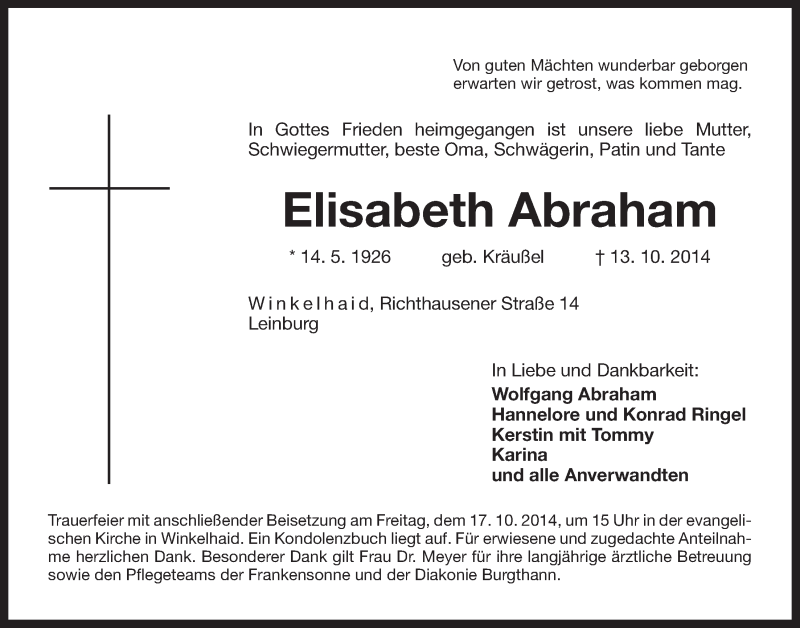 Von guten Mächten wunderbar geborgen
erwarten wir getrost, was kommen mag.

In Gottes Frieden heimgegangen ist unsere liebe Mutter, Schwiegermutter, beste Oma, Schwägerin, Patin und Tante

Elisabeth Abraham

* 14. 5. 1926 geb. Kräußel † 13. 10. 2014

Winkelhaid, Richthausener Straße 14
Leinburg

In Liebe und Dankbarkeit:
Wolfgang Abraham
Hannelore und Konrad Ringel
Kerstin mit Tommy
Karina
und alle Anverwandten

Trauerfeier mit anschließender Beisetzung am Freitag, dem 17. 10. 2014, um 15 Uhr in der evangelischen Kirche in Winkelhaid. Ein Kondolenzbuch liegt auf. Für erwiesene und zugedachte Anteilnahme herzlichen Dank. Besonderer Dank gilt Frau Dr. Meyer für ihre langjährige ärztliche Betreuung sowie den Pflegeteams der Frankensonne und der Diakonie Burgthann.